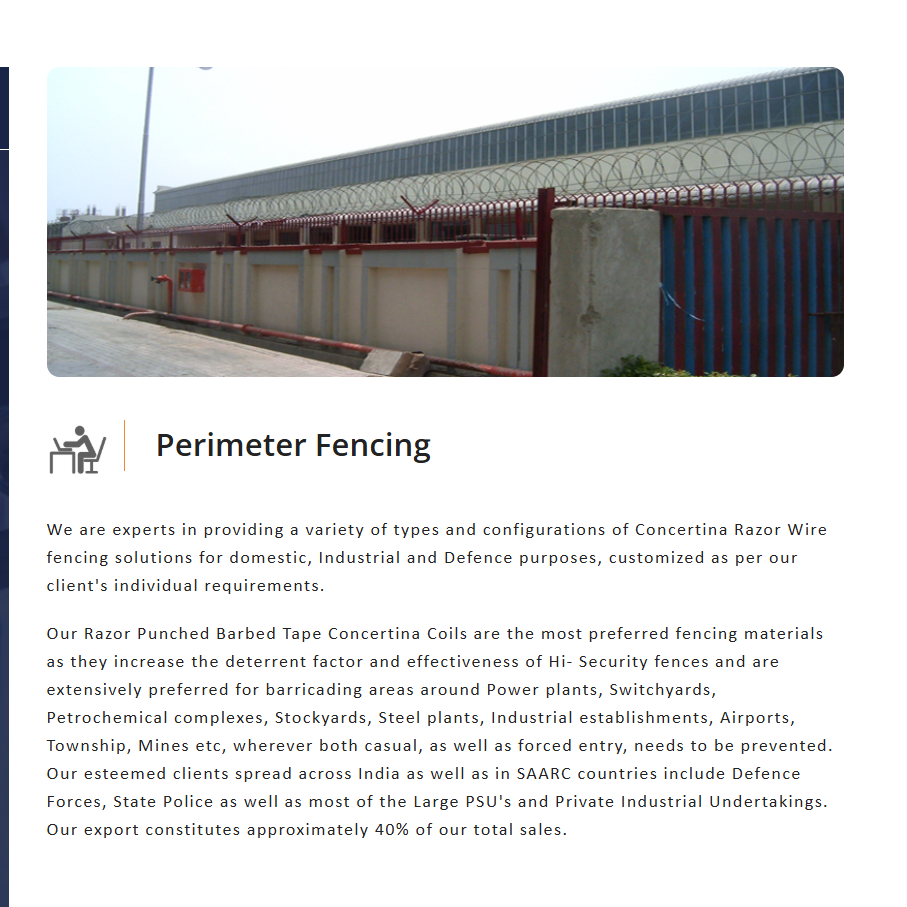 Perimeter Fencing

We are experts in providing a variety of types and configurations of Concertina Razor Wire fencing solutions for domestic, Industrial and Defence purposes, customized as per our client's individual requirements.

Our Razor Punched Barbed Tape Concertina Coils are the most preferred fencing materials as they increase the deterrent factor and effectiveness of Hi- Security fences and are extensively preferred for barricading areas around Power plants, Switchyards, Petrochemical complexes, Stockyards, Steel plants, Industrial establishments, Airports, Township, Mines etc, wherever both casual, as well as forced entry, needs to be prevented. Our esteemed clients spread across India as well as in SAARC countries include Defence Forces, State Police as well as most of the Large PSU's and Private Industrial Undertakings. Our export constitutes approximately 40% of our total sales.